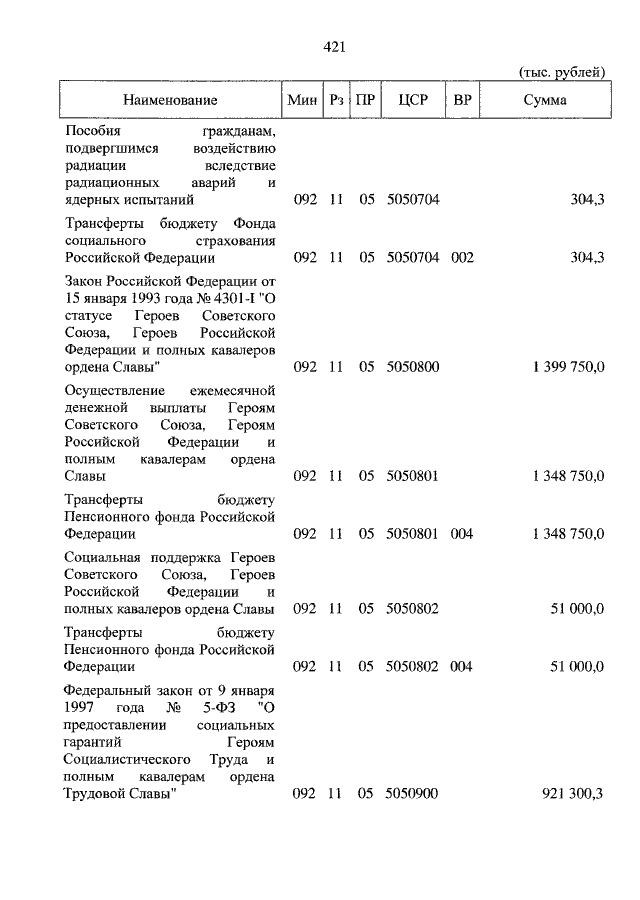 421

(тыс. рублей)

| Наименование | Мин | Рз | ПР | ЦСР | ВР | Сумма |
|---|---|---|---|---|---|---|
| Пособия гражданам, подвергшимся воздействию радиации вследствие радиационных аварий и ядерных испытаний | 092 | 11 | 05 | 5050704 | | 304,3 |
| Трансферты бюджету Фонда социального страхования Российской Федерации | 092 | 11 | 05 | 5050704 | 002 | 304,3 |
| Закон Российской Федерации от 15 января 1993 года № 4301-I "О статусе Героев Советского Союза, Героев Российской Федерации и полных кавалеров ордена Славы" | 092 | 11 | 05 | 5050800 | | 1 399 750,0 |
| Осуществление ежемесячной денежной выплаты Героям Советского Союза, Героям Российской Федерации и полным кавалерам ордена Славы | 092 | 11 | 05 | 5050801 | | 1 348 750,0 |
| Трансферты бюджету Пенсионного фонда Российской Федерации | 092 | 11 | 05 | 5050801 | 004 | 1 348 750,0 |
| Социальная поддержка Героев Советского Союза, Героев Российской Федерации и полных кавалеров ордена Славы | 092 | 11 | 05 | 5050802 | | 51 000,0 |
| Трансферты бюджету Пенсионного фонда Российской Федерации | 092 | 11 | 05 | 5050802 | 004 | 51 000,0 |
| Федеральный закон от 9 января 1997 года № 5-ФЗ "О предоставлении социальных гарантий Героям Социалистического Труда и полным кавалерам ордена Трудовой Славы" | 092 | 11 | 05 | 5050900 | | 921 300,3 |